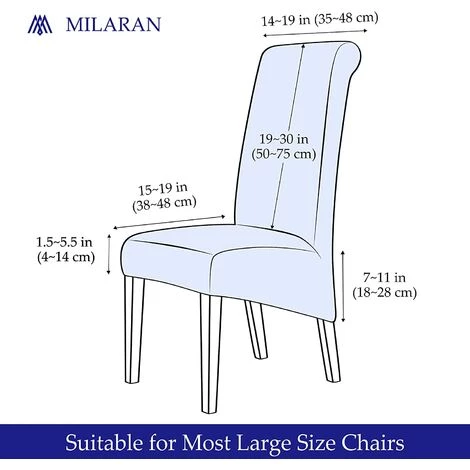 MILARAN

14~19 in (35~48 cm)

19~30 in
(50~75 cm)

15~19 in
(38~48 cm)

1.5~5.5 in
(4~14 cm)

7~11 in
(18~28 cm)

Suitable for Most Large Size Chairs